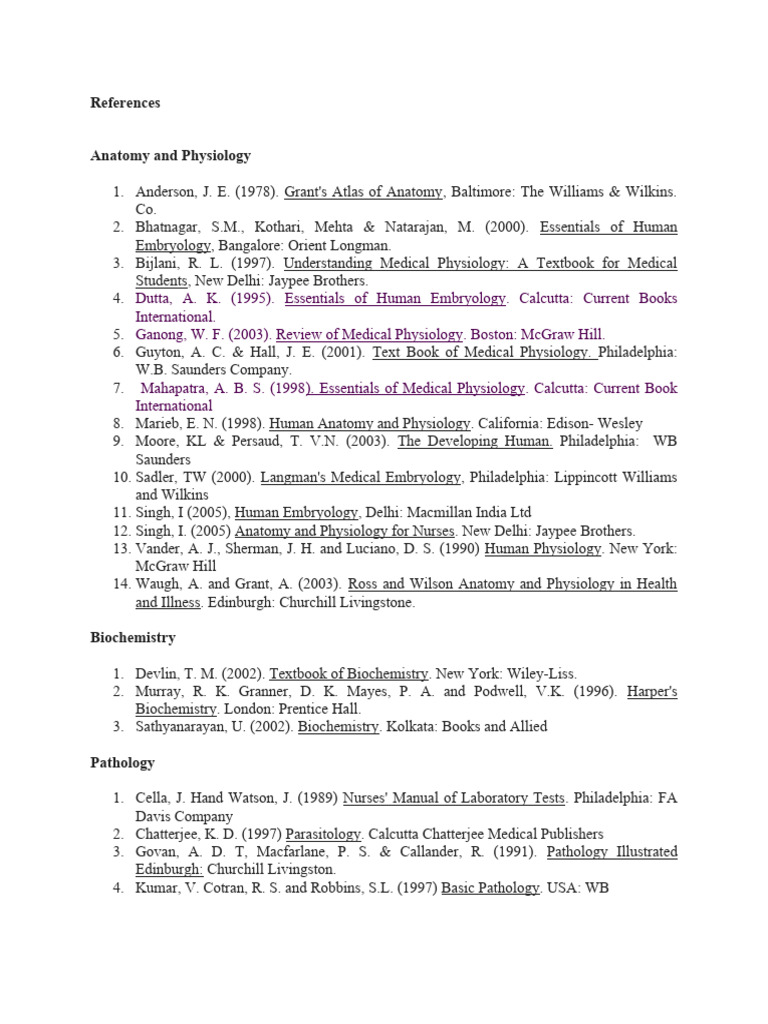 References

Anatomy and Physiology

1. Anderson, J. E. (1978). Grant's Atlas of Anatomy, Baltimore: The Williams & Wilkins. Co.
2. Bhatnagar, S.M., Kothari, Mehta & Natarajan, M. (2000). Essentials of Human Embryology, Bangalore: Orient Longman.
3. Bijlani, R. L. (1997). Understanding Medical Physiology: A Textbook for Medical Students, New Delhi: Jaypee Brothers.
4. Dutta, A. K. (1995). Essentials of Human Embryology. Calcutta: Current Books International.
5. Ganong, W. F. (2003). Review of Medical Physiology. Boston: McGraw Hill.
6. Guyton, A. C. & Hall, J. E. (2001). Text Book of Medical Physiology. Philadelphia: W.B. Saunders Company.
7. Mahapatra, A. B. S. (1998). Essentials of Medical Physiology. Calcutta: Current Book International
8. Marieb, E. N. (1998). Human Anatomy and Physiology. California: Edison- Wesley
9. Moore, KL & Persaud, T. V.N. (2003). The Developing Human. Philadelphia: WB Saunders
10. Sadler, TW (2000). Langman's Medical Embryology, Philadelphia: Lippincott Williams and Wilkins
11. Singh, I (2005), Human Embryology, Delhi: Macmillan India Ltd
12. Singh, I. (2005) Anatomy and Physiology for Nurses. New Delhi: Jaypee Brothers.
13. Vander, A. J., Sherman, J. H. and Luciano, D. S. (1990) Human Physiology. New York: McGraw Hill
14. Waugh, A. and Grant, A. (2003). Ross and Wilson Anatomy and Physiology in Health and Illness. Edinburgh: Churchill Livingstone.

Biochemistry

1. Devlin, T. M. (2002). Textbook of Biochemistry. New York: Wiley-Liss.
2. Murray, R. K. Granner, D. K. Mayes, P. A. and Podwell, V.K. (1996). Harper's Biochemistry. London: Prentice Hall.
3. Sathyanarayan, U. (2002). Biochemistry. Kolkata: Books and Allied

Pathology

1. Cella, J. Hand Watson, J. (1989) Nurses' Manual of Laboratory Tests. Philadelphia: FA Davis Company
2. Chatterjee, K. D. (1997) Parasitology. Calcutta Chatterjee Medical Publishers
3. Govan, A. D. T, Macfarlane, P. S. & Callander, R. (1991). Pathology Illustrated Edinburgh: Churchill Livingston.
4. Kumar, V. Cotran, R. S. and Robbins, S.L. (1997) Basic Pathology. USA: WB